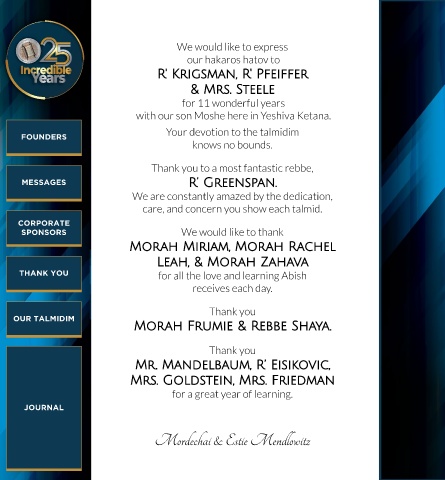 25 Incredible Years

FOUNDERS

MESSAGES

CORPORATE SPONSORS

THANK YOU

OUR TALMIDIM

JOURNAL

We would like to express our hakaros hatov to
R' KRIGSMAN, R' PFEIFFER & MRS. STEELE
for 11 wonderful years with our son Moshe here in Yeshiva Ketana.

Your devotion to the talmidim knows no bounds.

Thank you to a most fantastic rebbe,
R' GREENSPAN.
We are constantly amazed by the dedication, care, and concern you show each talmid.

We would like to thank
MORAH MIRIAM, MORAH RACHEL LEAH, & MORAH ZAHAVA
for all the love and learning Abish receives each day.

Thank you
MORAH FRUMIE & REBBE SHAYA.

Thank you
MR. MANDELBAUM, R' EISIKOVIC, MRS. GOLDSTEIN, MRS. FRIEDMAN
for a great year of learning.

Mordechai & Estie Mendlowitz